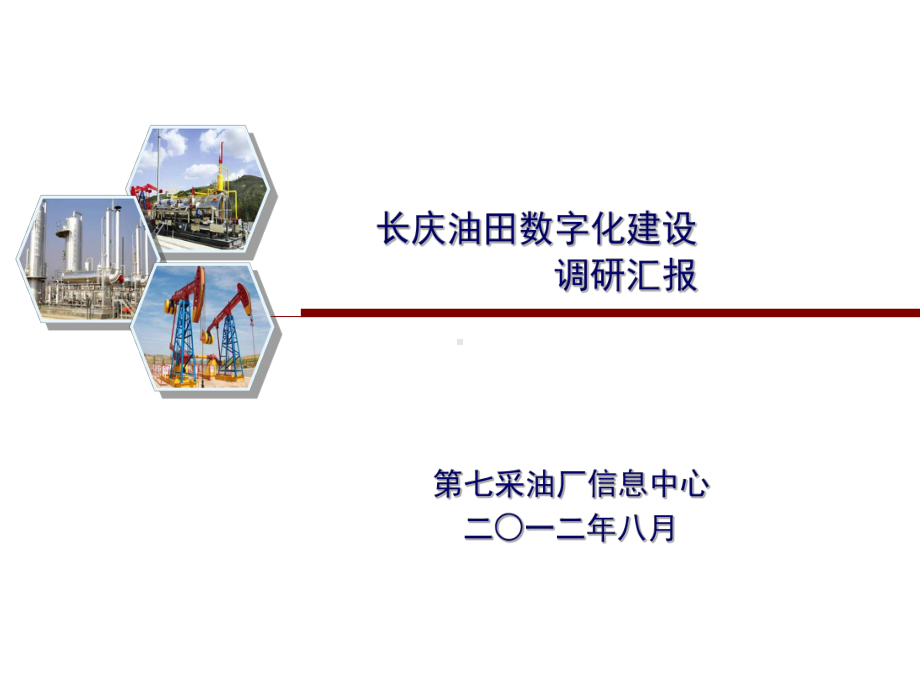 长庆油田数字化建设
调研汇报

第七采油厂信息中心
二〇一二年八月